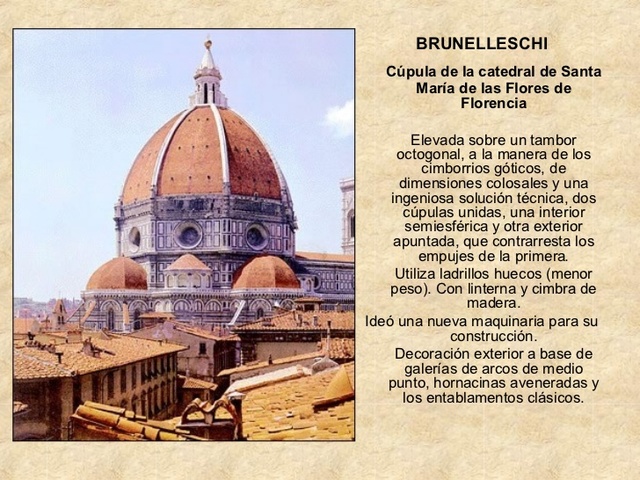 BRUNELLESCHI

Cúpula de la catedral de Santa María de las Flores de Florencia

Elevada sobre un tambor octogonal, a la manera de los cimborrios góticos, de dimensiones colosales y una ingeniosa solución técnica, dos cúpulas unidas, una interior semiesférica y otra exterior apuntada, que contrarresta los empujes de la primera.

Utiliza ladrillos huecos (menor peso). Con linterna y cimbra de madera.

Ideó una nueva maquinaria para su construcción.

Decoración exterior a base de galerías de arcos de medio punto, hornacinas aveneradas y los entablamentos clásicos.